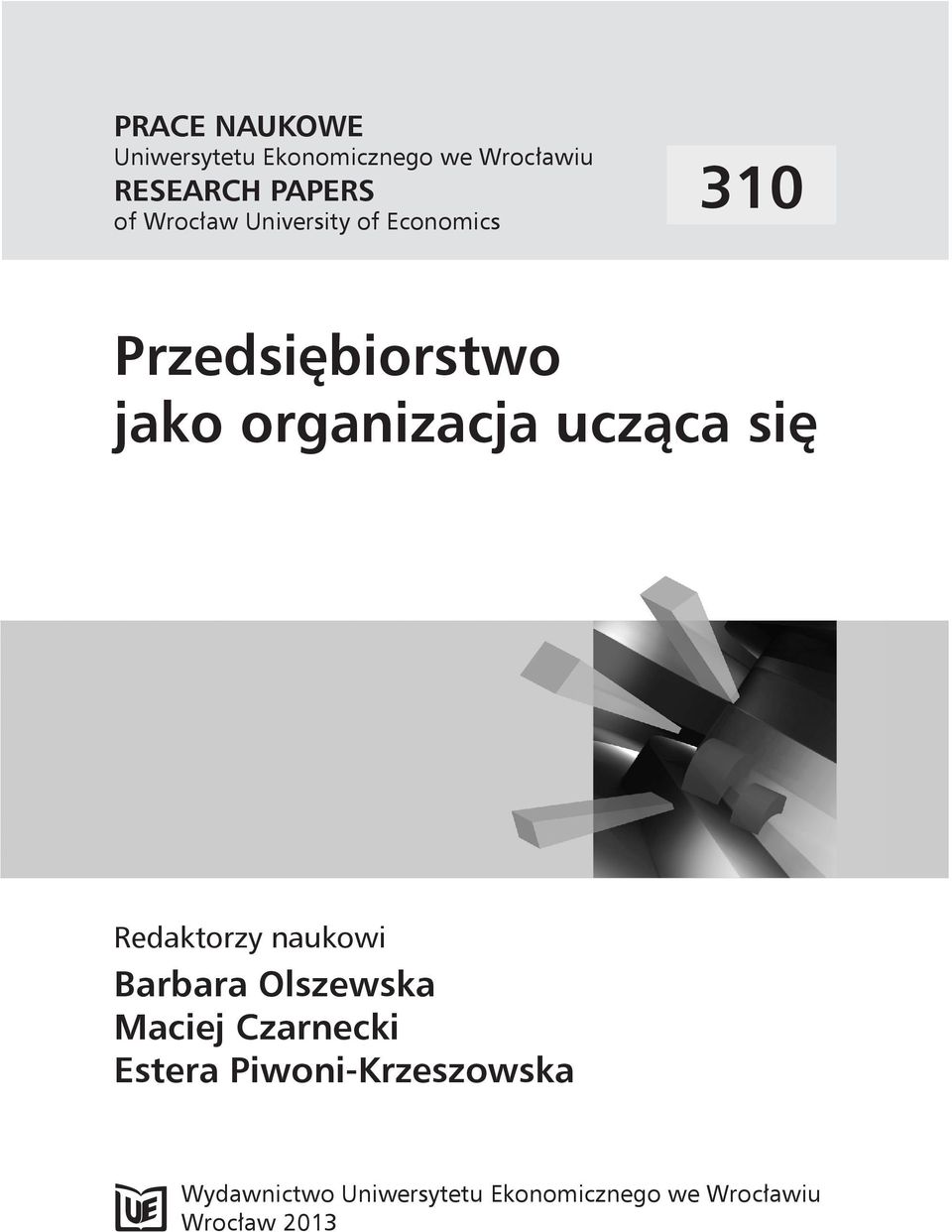 PRACE NAUKOWE
Uniwersytetu Ekonomicznego we Wrocławiu
RESEARCH PAPERS
of Wrocław University of Economics

310

Przedsiębiorstwo jako organizacja ucząca się

Redaktorzy naukowi
Barbara Olszewska
Maciej Czarnecki
Estera Piwoni-Krzeszowska

UE

Wydawnictwo Uniwersytetu Ekonomicznego we Wrocławiu
Wrocław 2013